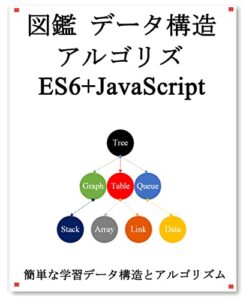 図鑑 データ構造
アルゴリズ
ES6+JavaScript

Tree

Graph

Table

Queue

Stack

Array

Link

Data

簡単な学習データ構造とアルゴリズム